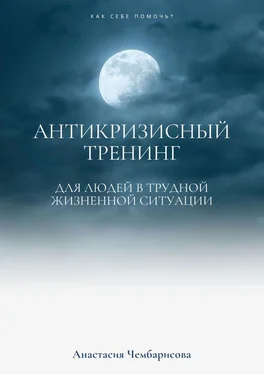 КАК СЕБЕ ПОМОЧЬ?

АНТИКРИЗИСНЫЙ ТРЕНИНГ

ДЛЯ ЛЮДЕЙ В ТРУДНОЙ ЖИЗНЕННОЙ СИТУАЦИИ

Анастасия Чембарисова